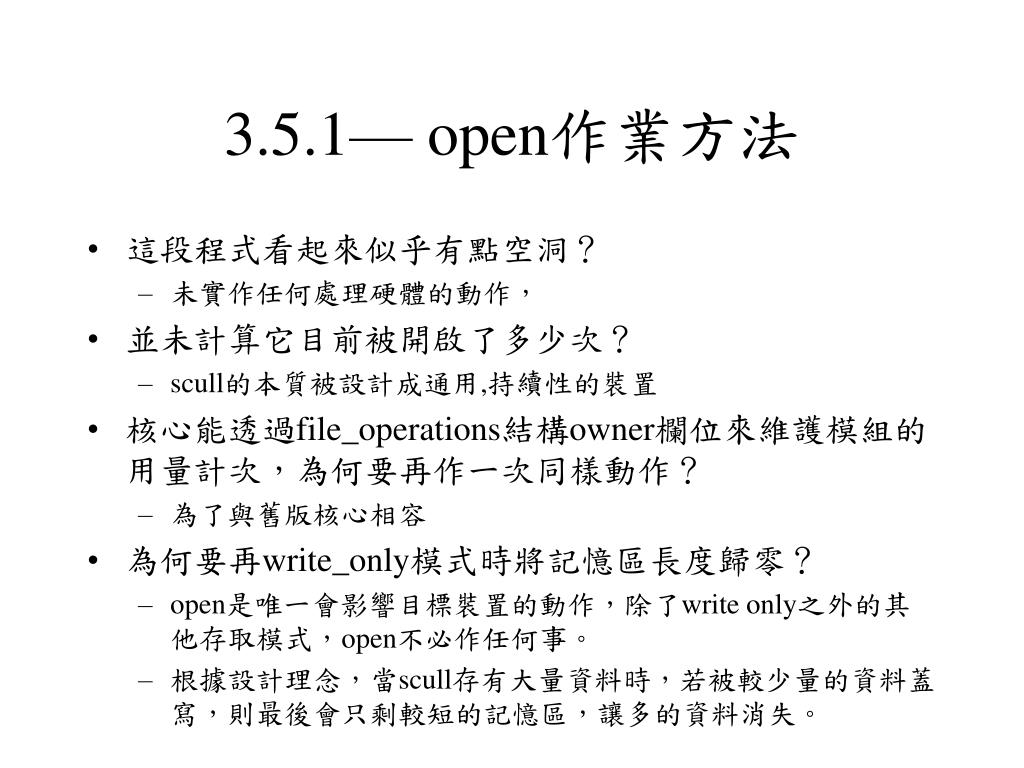 3.5.1— open作業方法

• 這段程式看起來似乎有點空洞？
  – 未實作任何處理硬體的動作，
• 並未計算它目前被開啟了多少次？
  – scull的本質被設計成通用,持續性的裝置
• 核心能透過file_operations結構owner欄位來維護模組的用量計次，為何要再作一次同樣動作？
  – 為了與舊版核心相容
• 為何要再write_only模式時將記憶區長度歸零？
  – open是唯一會影響目標裝置的動作，除了write only之外的其他存取模式，open不必作任何事。
  – 根據設計理念，當scull存有大量資料時，若被較少量的資料蓋寫，則最後會只剩較短的記憶區，讓多的資料消失。